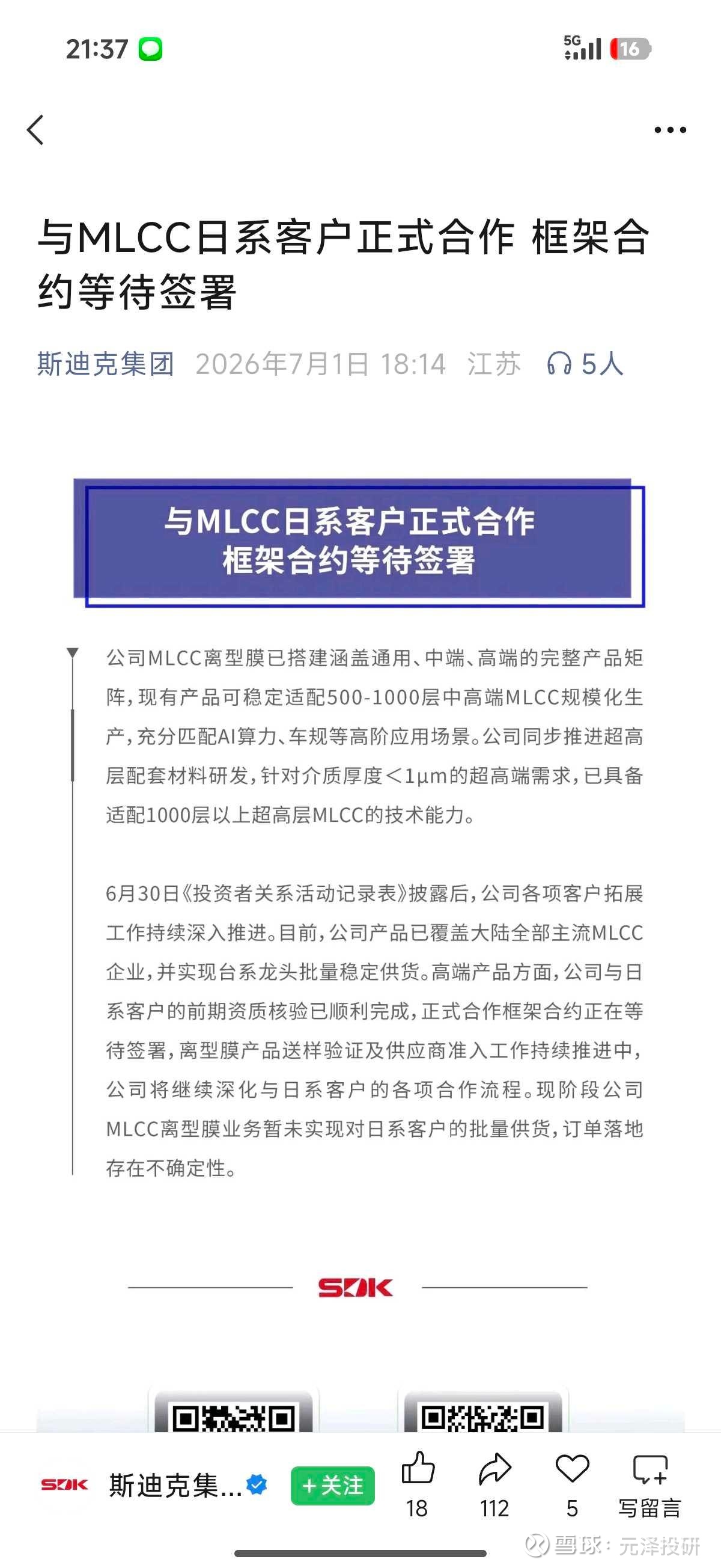 21:37

5G 16

与MLCC日系客户正式合作 框架合约等待签署

斯迪克集团 2026年7月1日 18:14 江苏 5人

与MLCC日系客户正式合作
框架合约等待签署

公司MLCC离型膜已搭建涵盖通用、中端、高端的完整产品矩阵，现有产品可稳定适配500-1000层中高端MLCC规模化生产，充分匹配AI算力、车规等高阶应用场景。公司同步推进超高层配套材料研发，针对介质厚度<1μm的超高端需求，已具备适配1000层以上超高层MLCC的技术能力。

6月30日《投资者关系活动记录表》披露后，公司各项客户拓展工作持续深入推进。目前，公司产品已覆盖大陆全部主流MLCC企业，并实现台系龙头批量稳定供货。高端产品方面，公司与日系客户的前期资质核验已顺利完成，正式合作框架合约正在等待签署，离型膜产品送样验证及供应商准入工作持续推进中，公司将继续深化与日系客户的各项合作流程。现阶段公司MLCC离型膜业务暂未实现对日系客户的批量供货，订单落地存在不确定性。

SDK

SDK 斯迪克集... +关注 18 112 5 写留言

雪球：元泽投研